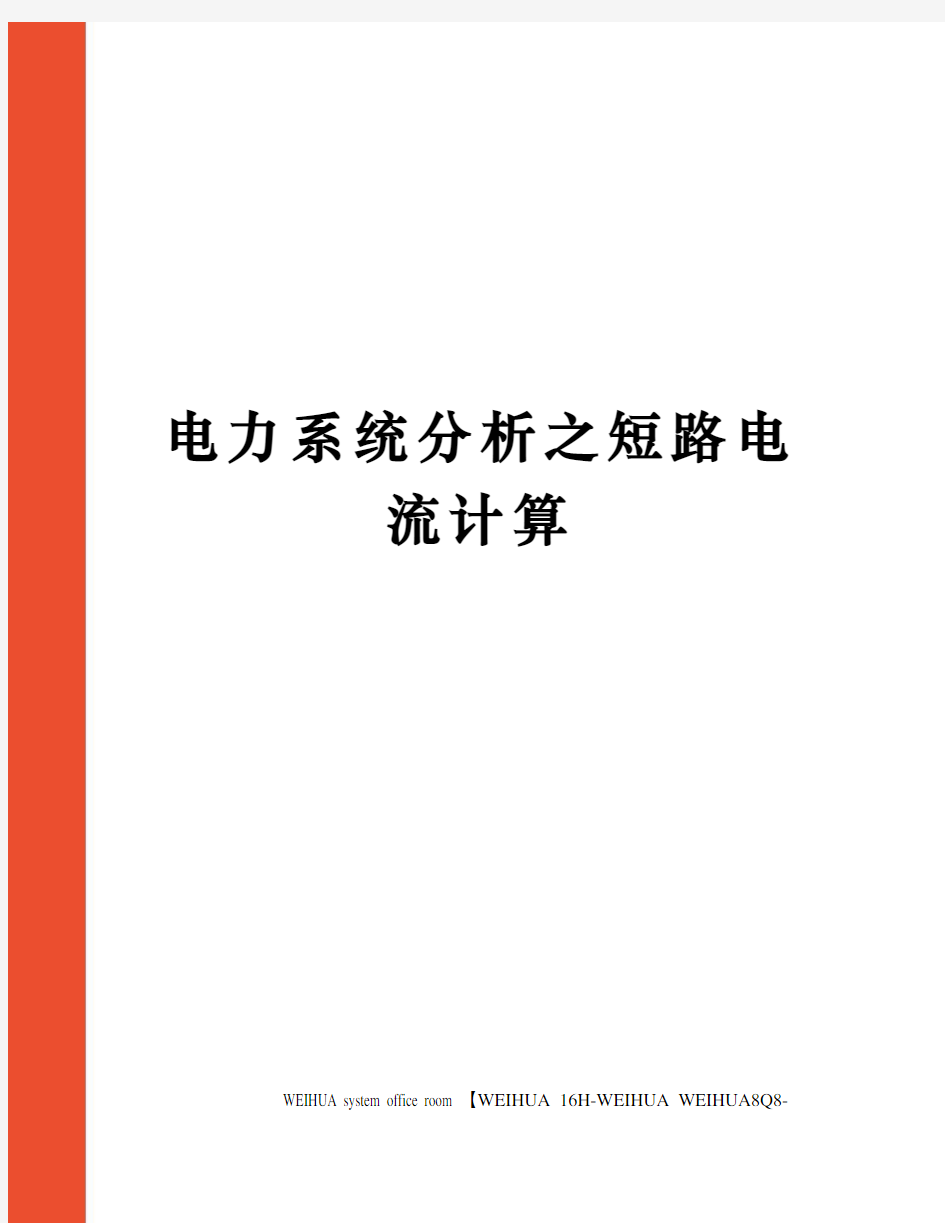 电力系统分析之短路电流计算

WEIHUA system office room 【WEIHUA 16H-WEIHUA WEIHUA8Q8-